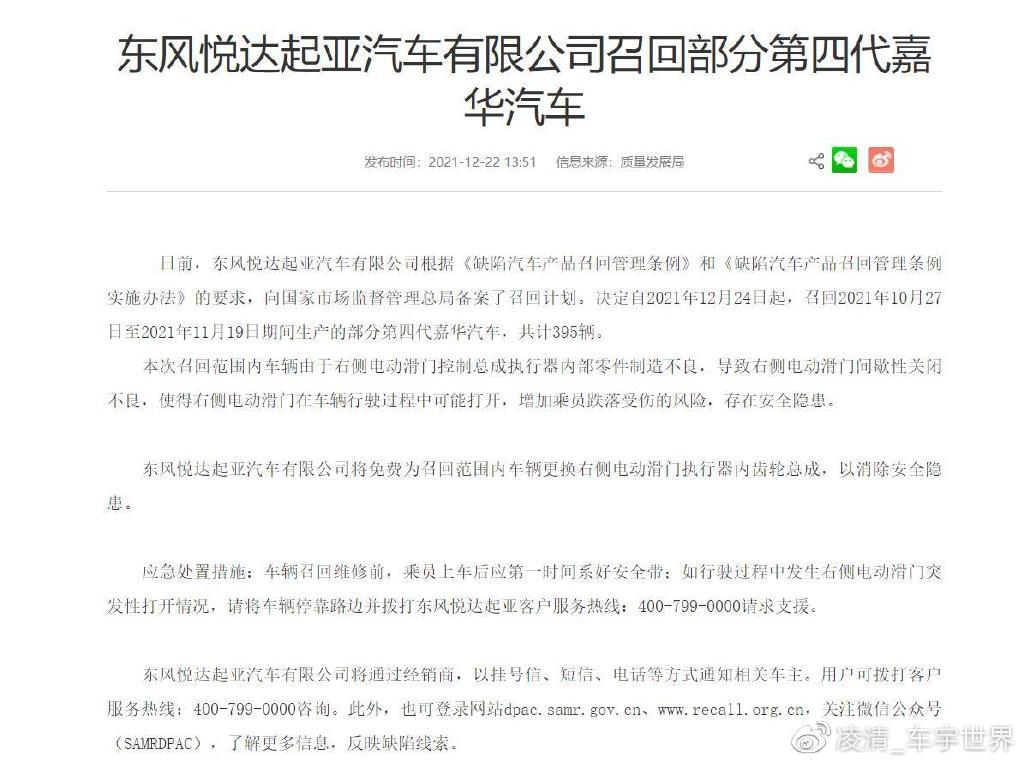 东风悦达起亚汽车有限公司召回部分第四代嘉华汽车

发布时间：2021-12-22 13:51　信息来源：质量发展局

日前，东风悦达起亚汽车有限公司根据《缺陷汽车产品召回管理条例》和《缺陷汽车产品召回管理条例实施办法》的要求，向国家市场监督管理总局备案了召回计划。决定自2021年12月24日起，召回2021年10月27日至2021年11月19日期间生产的部分第四代嘉华汽车，共计395辆。

本次召回范围内车辆由于右侧电动滑门控制总成执行器内部零件制造不良，导致右侧电动滑门间歇性关闭不良，使得右侧电动滑门在车辆行驶过程中可能打开，增加乘员跌落受伤的风险，存在安全隐患。

东风悦达起亚汽车有限公司将免费为召回范围内车辆更换右侧电动滑门执行器内齿轮总成，以消除安全隐患。

应急处置措施：车辆召回维修前，乘员上车后应第一时间系好安全带；如行驶过程中发生右侧电动滑门突发性打开情况，请将车辆停靠路边并拨打东风悦达起亚客户服务热线：400-799-0000请求支援。

东风悦达起亚汽车有限公司将通过经销商，以挂号信、短信、电话等方式通知相关车主。用户可拨打客户服务热线：400-799-0000咨询。此外，也可登录网站dpac.samr.gov.cn、www.recall.org.cn，关注微信公众号（SAMRDPAC），了解更多信息，反映缺陷线索。

@凌清_车宇世界